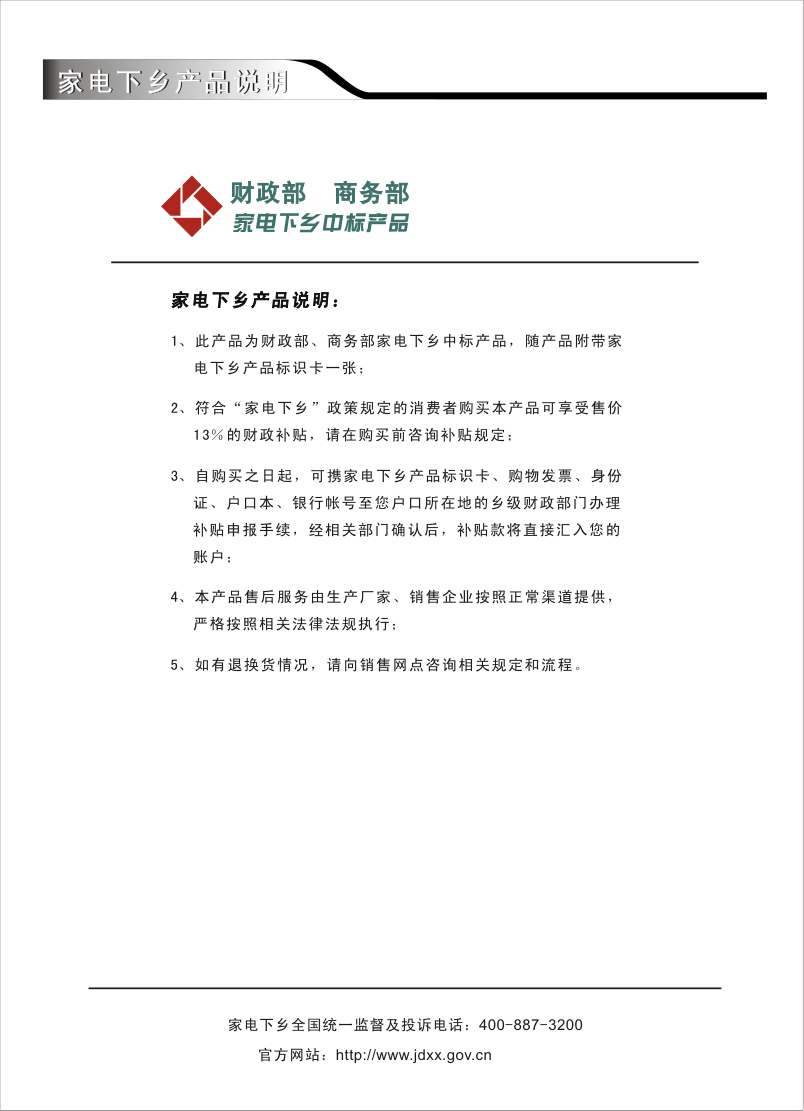 家电下乡产品说明

财政部　商务部
家电下乡中标产品

家电下乡产品说明：

1、此产品为财政部、商务部家电下乡中标产品，随产品附带家电下乡产品标识卡一张；

2、符合“家电下乡”政策规定的消费者购买本产品可享受售价13%的财政补贴，请在购买前咨询补贴规定；

3、自购买之日起，可携家电下乡产品标识卡、购物发票、身份证、户口本、银行帐号至您户口所在地的乡级财政部门办理补贴申报手续，经相关部门确认后，补贴款将直接汇入您的账户；

4、本产品售后服务由生产厂家、销售企业按照正常渠道提供，严格按照相关法律法规执行；

5、如有退换货情况，请向销售网点咨询相关规定和流程。

家电下乡全国统一监督及投诉电话：400-887-3200
官方网站：http://www.jdxx.gov.cn